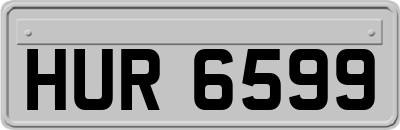 HUR 6599